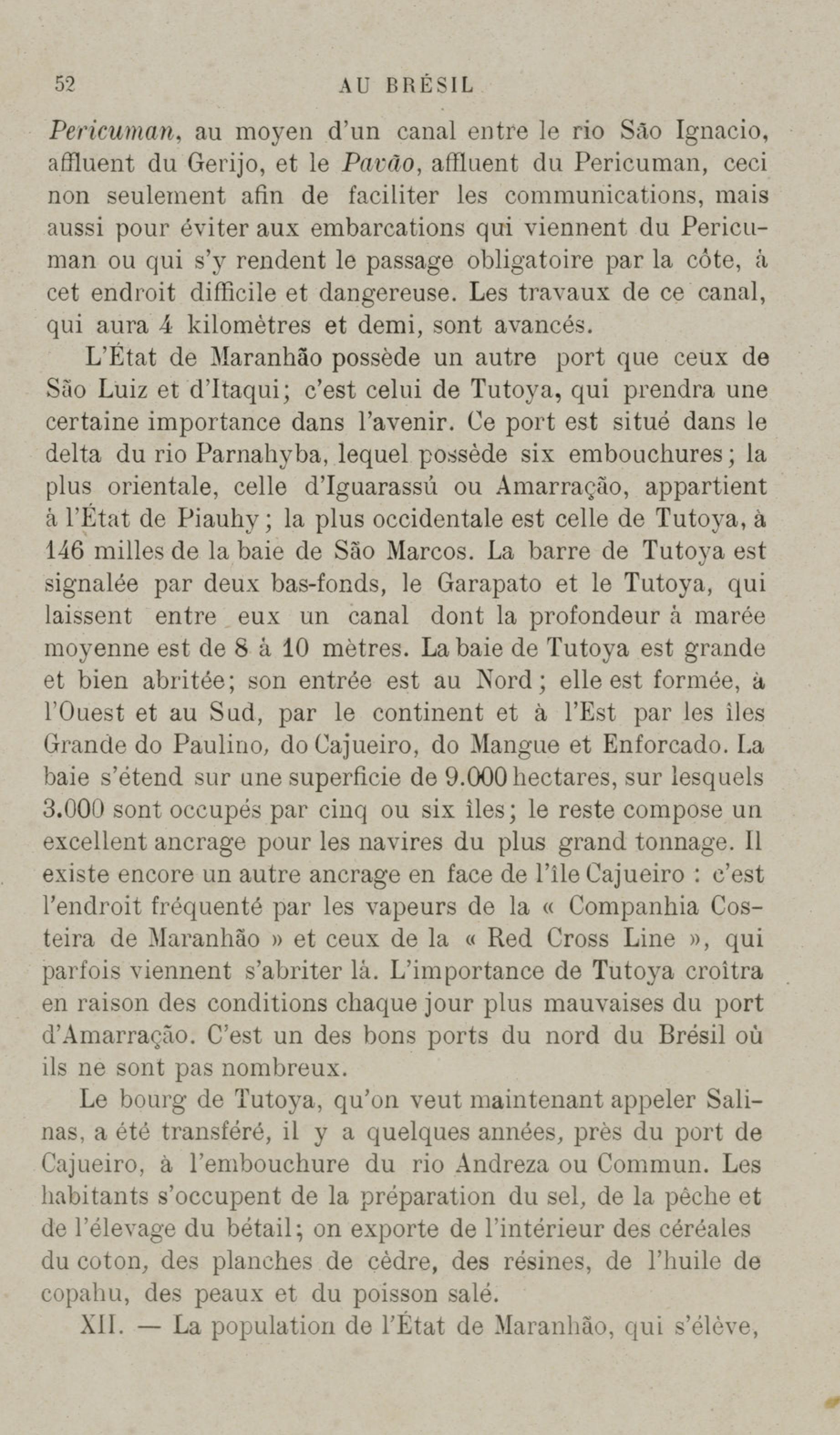 52 AU BRÉSIL

Pericuman, au moyen d'un canal entre le rio São Ignacio, affluent du Gerijo, et le Pavão, affluent du Pericuman, ceci non seulement afin de faciliter les communications, mais aussi pour éviter aux embarcations qui viennent du Pericuman ou qui s'y rendent le passage obligatoire par la côte, à cet endroit difficile et dangereuse. Les travaux de ce canal, qui aura 4 kilomètres et demi, sont avancés.

L'État de Maranhão possède un autre port que ceux de São Luiz et d'Itaqui; c'est celui de Tutoya, qui prendra une certaine importance dans l'avenir. Ce port est situé dans le delta du rio Parnahyba, lequel possède six embouchures; la plus orientale, celle d'Iguarassú ou Amarração, appartient à l'État de Piauhy; la plus occidentale est celle de Tutoya, à 146 milles de la baie de São Marcos. La barre de Tutoya est signalée par deux bas-fonds, le Garapato et le Tutoya, qui laissent entre eux un canal dont la profondeur à marée moyenne est de 8 à 10 mètres. La baie de Tutoya est grande et bien abritée; son entrée est au Nord; elle est formée, à l'Ouest et au Sud, par le continent et à l'Est par les îles Grande do Paulino, do Cajueiro, do Mangue et Enforcado. La baie s'étend sur une superficie de 9.000 hectares, sur lesquels 3.000 sont occupés par cinq ou six îles; le reste compose un excellent ancrage pour les navires du plus grand tonnage. Il existe encore un autre ancrage en face de l'île Cajueiro : c'est l'endroit fréquenté par les vapeurs de la « Companhia Costeira de Maranhão » et ceux de la « Red Cross Line », qui parfois viennent s'abriter là. L'importance de Tutoya croîtra en raison des conditions chaque jour plus mauvaises du port d'Amarração. C'est un des bons ports du nord du Brésil où ils ne sont pas nombreux.

Le bourg de Tutoya, qu'on veut maintenant appeler Salinas, a été transféré, il y a quelques années, près du port de Cajueiro, à l'embouchure du rio Andreza ou Commun. Les habitants s'occupent de la préparation du sel, de la pêche et de l'élevage du bétail; on exporte de l'intérieur des céréales du coton, des planches de cèdre, des résines, de l'huile de copahu, des peaux et du poisson salé.

XII. — La population de l'État de Maranhão, qui s'élève,